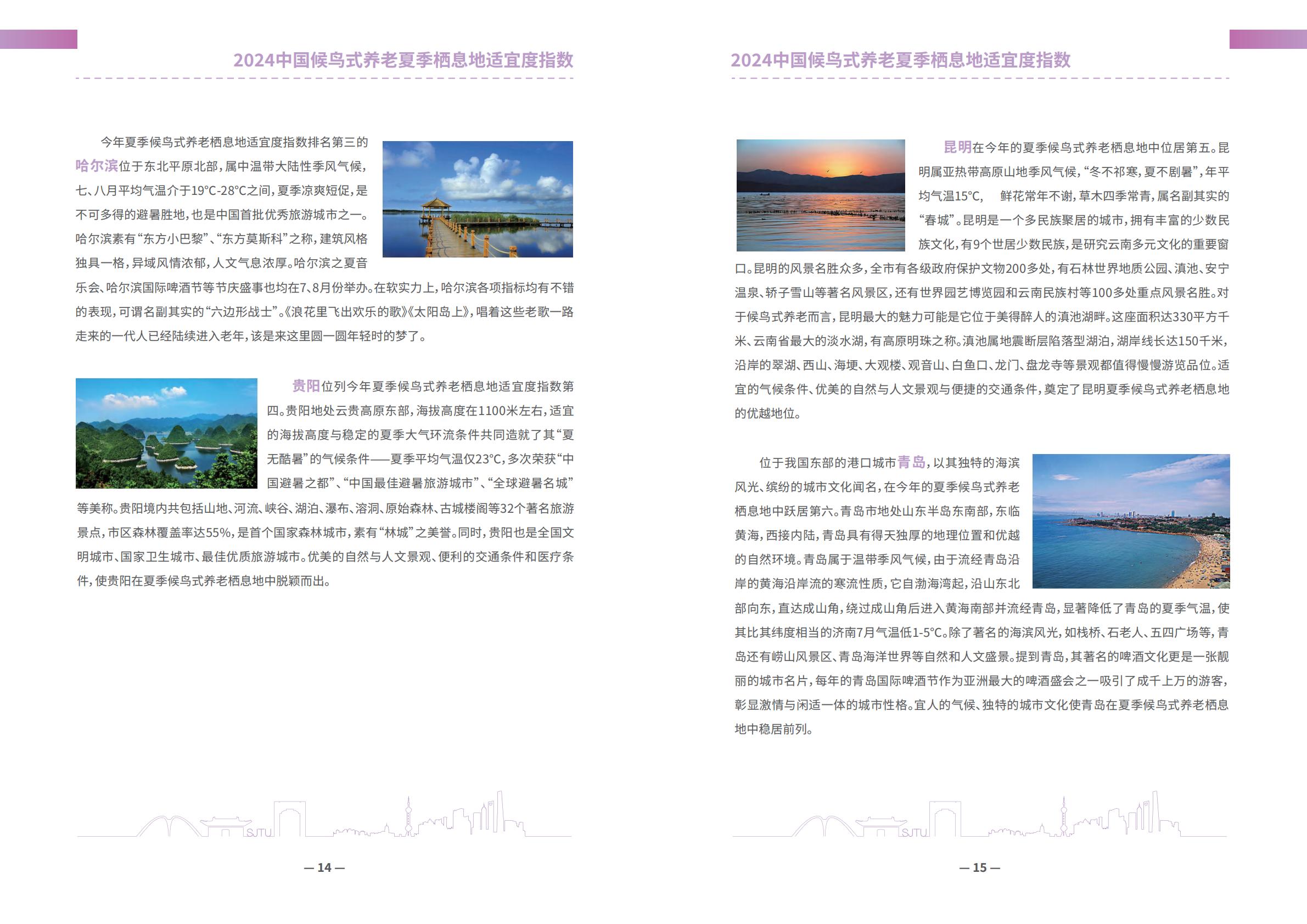 2024中国候鸟式养老夏季栖息地适宜度指数

今年夏季候鸟式养老栖息地适宜度指数排名第三的哈尔滨位于东北平原北部，属中温带大陆性季风气候，七、八月平均气温介于19°C-28°C之间，夏季凉爽短促，是不可多得的避暑胜地，也是中国首批优秀旅游城市之一。哈尔滨素有“东方小巴黎”、“东方莫斯科”之称，建筑风格独具一格，异域风情浓郁，人文气息浓厚。哈尔滨之夏音乐会、哈尔滨国际啤酒节等节庆盛事也均在7、8月份举办。在软实力上，哈尔滨各项指标均有不错的表现，可谓名副其实的“六边形战士”。《浪花里飞出欢乐的歌》《太阳岛上》，唱着这些老歌一路走来的一代人已经陆续进入老年，该是来这里圆一圆年轻时的梦了。

贵阳位列今年夏季候鸟式养老栖息地适宜度指数第四。贵阳地处云贵高原东部，海拔高度在1100米左右，适宜的海拔高度与稳定的夏季大气环流条件共同造就了其“夏无酷暑”的气候条件——夏季平均气温仅23°C，多次荣获“中国避暑之都”、“中国最佳避暑旅游城市”、“全球避暑名城”等美称。贵阳境内共包括山地、河流、峡谷、湖泊、瀑布、溶洞、原始森林、古城楼阁等32个著名旅游景点，市区森林覆盖率达55%，是首个国家森林城市，素有“林城”之美誉。同时，贵阳也是全国文明城市、国家卫生城市、最佳优质旅游城市。优美的自然与人文景观、便利的交通条件和医疗条件，使贵阳在夏季候鸟式养老栖息地中脱颖而出。

SJTU

— 14 —

2024中国候鸟式养老夏季栖息地适宜度指数

昆明在今年的夏季候鸟式养老栖息地中位居第五。昆明属亚热带高原山地季风气候，“冬不祁寒，夏不剧暑”，年平均气温15°C，　鲜花常年不谢，草木四季常青，属名副其实的“春城”。昆明是一个多民族聚居的城市，拥有丰富的少数民族文化，有9个世居少数民族，是研究云南多元文化的重要窗口。昆明的风景名胜众多，全市有各级政府保护文物200多处，有石林世界地质公园、滇池、安宁温泉、轿子雪山等著名风景区，还有世界园艺博览园和云南民族村等100多处重点风景名胜。对于候鸟式养老而言，昆明最大的魅力可能是它位于美得醉人的滇池湖畔。这座面积达330平方千米、云南省最大的淡水湖，有高原明珠之称。滇池属地震断层陷落型湖泊，湖岸线长达150千米，沿岸的翠湖、西山、海埂、大观楼、观音山、白鱼口、龙门、盘龙寺等景观都值得慢慢游览品位。适宜的气候条件、优美的自然与人文景观与便捷的交通条件，奠定了昆明夏季候鸟式养老栖息地的优越地位。

位于我国东部的港口城市青岛，以其独特的海滨风光、缤纷的城市文化闻名，在今年的夏季候鸟式养老栖息地中跃居第六。青岛市地处山东半岛东南部，东临黄海，西接内陆，青岛具有得天独厚的地理位置和优越的自然环境。青岛属于温带季风气候，由于流经青岛沿岸的黄海沿岸流的寒流性质，它自渤海湾起，沿山东北部向东，直达成山角，绕过成山角后进入黄海南部并流经青岛，显著降低了青岛的夏季气温，使其比其纬度相当的济南7月气温低1-5°C。除了著名的海滨风光，如栈桥、石老人、五四广场等，青岛还有崂山风景区、青岛海洋世界等自然和人文盛景。提到青岛，其著名的啤酒文化更是一张靓丽的城市名片，每年的青岛国际啤酒节作为亚洲最大的啤酒盛会之一吸引了成千上万的游客，彰显激情与闲适一体的城市性格。宜人的气候、独特的城市文化使青岛在夏季候鸟式养老栖息地中稳居前列。

SJTU

— 15 —